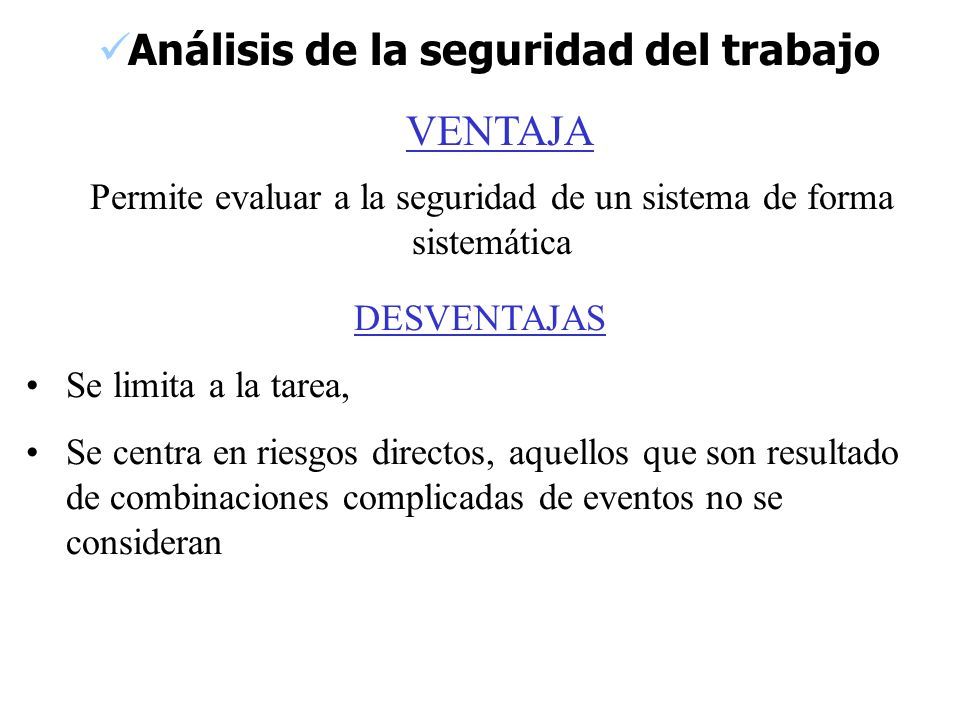 ✓Análisis de la seguridad del trabajo

VENTAJA

Permite evaluar a la seguridad de un sistema de forma sistemática

DESVENTAJAS

• Se limita a la tarea,

• Se centra en riesgos directos, aquellos que son resultado de combinaciones complicadas de eventos no se consideran